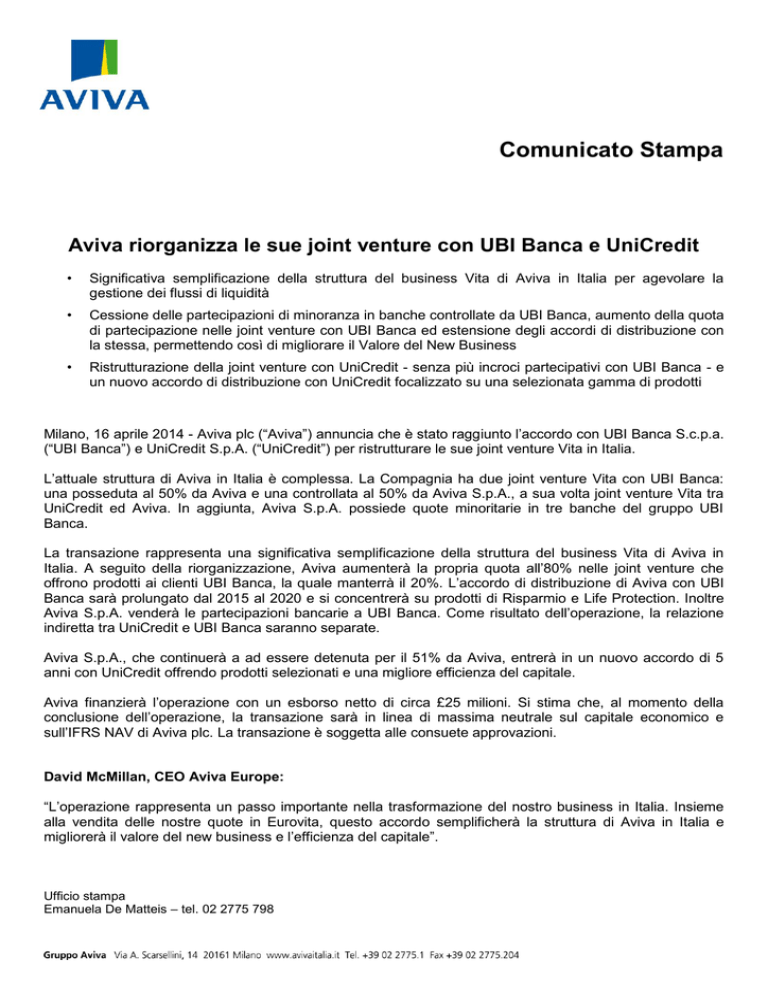 AVIVA

Comunicato Stampa

Aviva riorganizza le sue joint venture con UBI Banca e UniCredit

• Significativa semplificazione della struttura del business Vita di Aviva in Italia per agevolare la gestione dei flussi di liquidità

• Cessione delle partecipazioni di minoranza in banche controllate da UBI Banca, aumento della quota di partecipazione nelle joint venture con UBI Banca ed estensione degli accordi di distribuzione con la stessa, permettendo così di migliorare il Valore del New Business

• Ristrutturazione della joint venture con UniCredit - senza più incroci partecipativi con UBI Banca - e un nuovo accordo di distribuzione con UniCredit focalizzato su una selezionata gamma di prodotti

Milano, 16 aprile 2014 - Aviva plc ("Aviva") annuncia che è stato raggiunto l'accordo con UBI Banca S.c.p.a. ("UBI Banca") e UniCredit S.p.A. ("UniCredit") per ristrutturare le sue joint venture Vita in Italia.

L'attuale struttura di Aviva in Italia è complessa. La Compagnia ha due joint venture Vita con UBI Banca: una posseduta al 50% da Aviva e una controllata al 50% da Aviva S.p.A., a sua volta joint venture Vita tra UniCredit ed Aviva. In aggiunta, Aviva S.p.A. possiede quote minoritarie in tre banche del gruppo UBI Banca.

La transazione rappresenta una significativa semplificazione della struttura del business Vita di Aviva in Italia. A seguito della riorganizzazione, Aviva aumenterà la propria quota all'80% nelle joint venture che offrono prodotti ai clienti UBI Banca, la quale manterrà il 20%. L'accordo di distribuzione di Aviva con UBI Banca sarà prolungato dal 2015 al 2020 e si concentrerà su prodotti di Risparmio e Life Protection. Inoltre Aviva S.p.A. venderà le partecipazioni bancarie a UBI Banca. Come risultato dell'operazione, la relazione indiretta tra UniCredit e UBI Banca saranno separate.

Aviva S.p.A., che continuerà a ad essere detenuta per il 51% da Aviva, entrerà in un nuovo accordo di 5 anni con UniCredit offrendo prodotti selezionati e una migliore efficienza del capitale.

Aviva finanzierà l'operazione con un esborso netto di circa £25 milioni. Si stima che, al momento della conclusione dell'operazione, la transazione sarà in linea di massima neutrale sul capitale economico e sull'IFRS NAV di Aviva plc. La transazione è soggetta alle consuete approvazioni.

David McMillan, CEO Aviva Europe:

"L'operazione rappresenta un passo importante nella trasformazione del nostro business in Italia. Insieme alla vendita delle nostre quote in Eurovita, questo accordo semplificherà la struttura di Aviva in Italia e migliorerà il valore del new business e l'efficienza del capitale".

Ufficio stampa
Emanuela De Matteis – tel. 02 2775 798

Gruppo Aviva Via A. Scarsellini, 14 20161 Milano www.avivaitalia.it Tel. +39 02 2775.1 Fax +39 02 2775.204